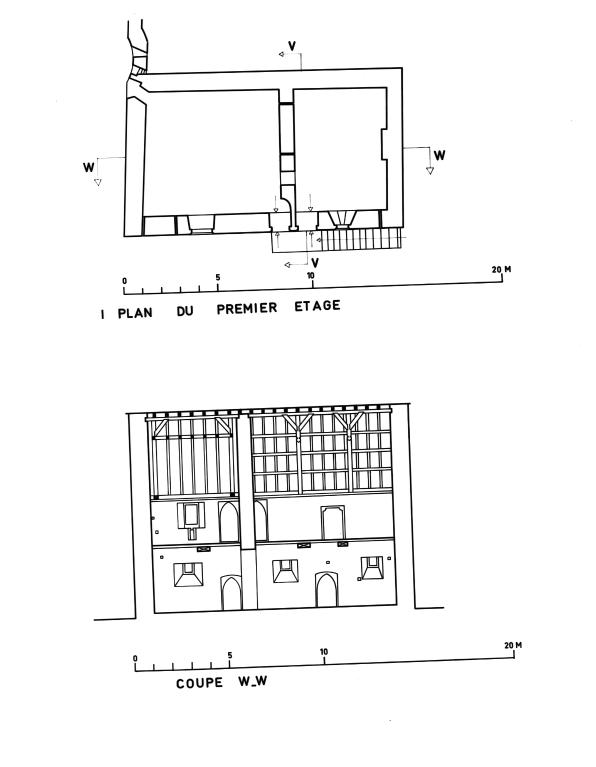 V

W

W

V

0 5 10 20 M

I PLAN DU PREMIER ETAGE

0 5 10 20 M

COUPE W_W